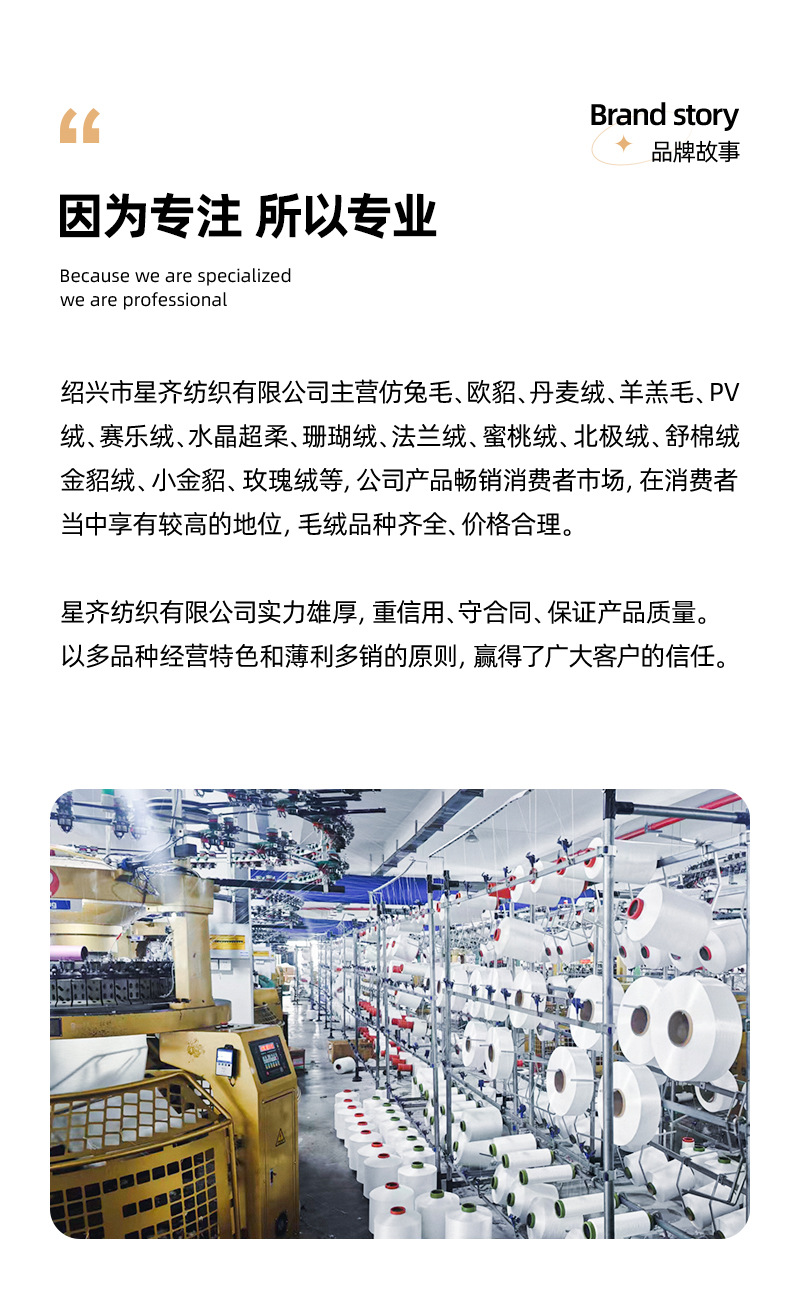 “

Brand story
品牌故事

因为专注 所以专业

Because we are specialized
we are professional

绍兴市星齐纺织有限公司主营仿兔毛、欧貂、丹麦绒、羊羔毛、PV绒、赛乐绒、水晶超柔、珊瑚绒、法兰绒、蜜桃绒、北极绒、舒棉绒金貂绒、小金貂、玫瑰绒等, 公司产品畅销消费者市场, 在消费者当中享有较高的地位, 毛绒品种齐全、价格合理。

星齐纺织有限公司实力雄厚, 重信用、守合同、保证产品质量。以多品种经营特色和薄利多销的原则, 赢得了广大客户的信任。